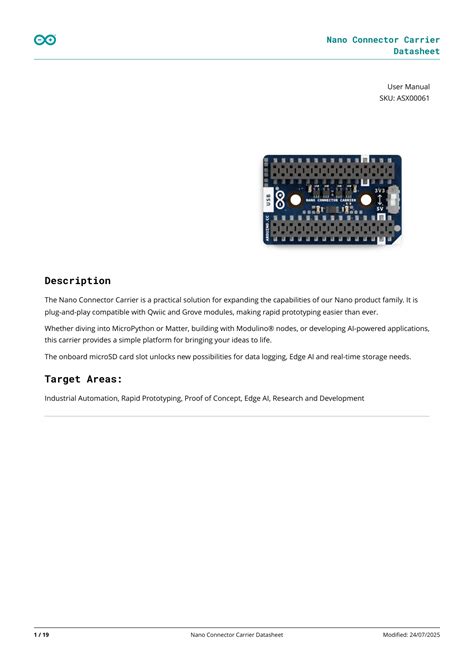 Nano Connector Carrier
Datasheet

User Manual
SKU: ASX00061

USB
NANO CONNECTOR CARRIER
3V3
5V
ARDUINO.CC

Description

The Nano Connector Carrier is a practical solution for expanding the capabilities of our Nano product family. It is plug-and-play compatible with Qwiic and Grove modules, making rapid prototyping easier than ever.

Whether diving into MicroPython or Matter, building with Modulino® nodes, or developing AI-powered applications, this carrier provides a simple platform for bringing your ideas to life.

The onboard microSD card slot unlocks new possibilities for data logging, Edge AI and real-time storage needs.

Target Areas:

Industrial Automation, Rapid Prototyping, Proof of Concept, Edge AI, Research and Development

1 / 19 Nano Connector Carrier Datasheet Modified: 24/07/2025